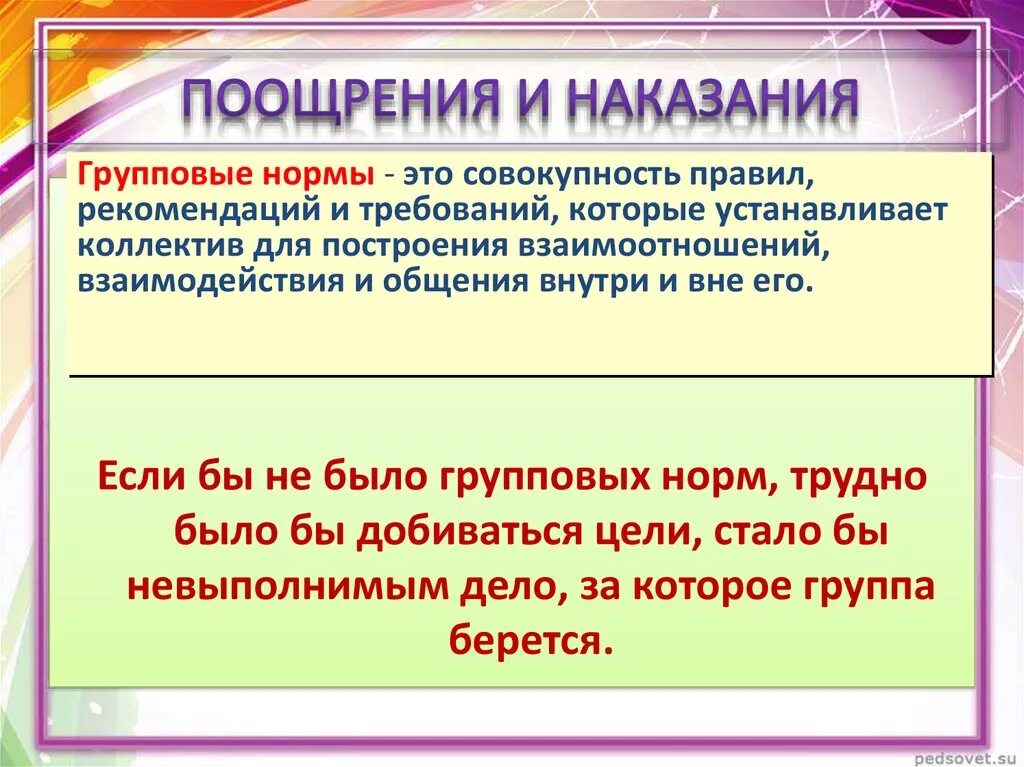 ПООЩРЕНИЯ И НАКАЗАНИЯ

Групповые нормы - это совокупность правил, рекомендаций и требований, которые устанавливает коллектив для построения взаимоотношений, взаимодействия и общения внутри и вне его.

Если бы не было групповых норм, трудно было бы добиваться цели, стало бы невыполнимым дело, за которое группа берется.

pedsovet.su